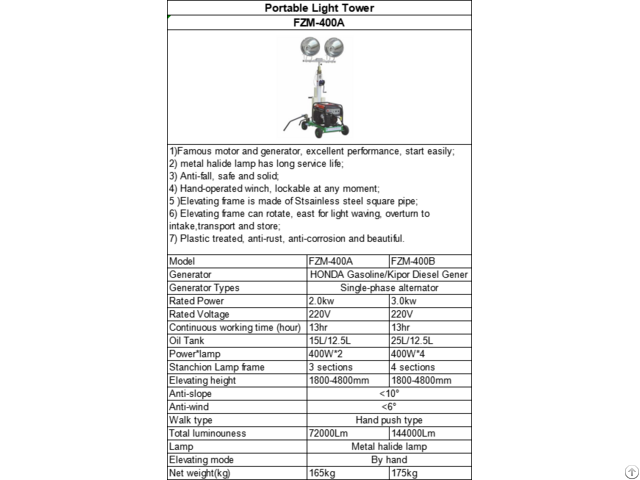 Portable Light Tower
FZM-400A

1)Famous motor and generator, excellent performance, start easily;
2) metal halide lamp has long service life;
3) Anti-fall, safe and solid;
4) Hand-operated winch, lockable at any moment;
5 )Elevating frame is made of Stsainless steel square pipe;
6) Elevating frame can rotate, east for light waving, overturn to intake,transport and store;
7) Plastic treated, anti-rust, anti-corrosion and beautiful.

| Model | FZM-400A | FZM-400B |
|---|---|---|
| Generator | HONDA Gasoline/Kipor Diesel Gener | |
| Generator Types | Single-phase alternator | |
| Rated Power | 2.0kw | 3.0kw |
| Rated Voltage | 220V | 220V |
| Continuous working time (hour) | 13hr | 13hr |
| Oil Tank | 15L/12.5L | 25L/12.5L |
| Power*lamp | 400W*2 | 400W*4 |
| Stanchion Lamp frame | 3 sections | 4 sections |
| Elevating height | 1800-4800mm | 1800-4800mm |
| Anti-slope | <10° | |
| Anti-wind | <6° | |
| Walk type | Hand push type | |
| Total luminouness | 72000Lm | 144000Lm |
| Lamp | Metal halide lamp | |
| Elevating mode | By hand | |
| Net weight(kg) | 165kg | 175kg |